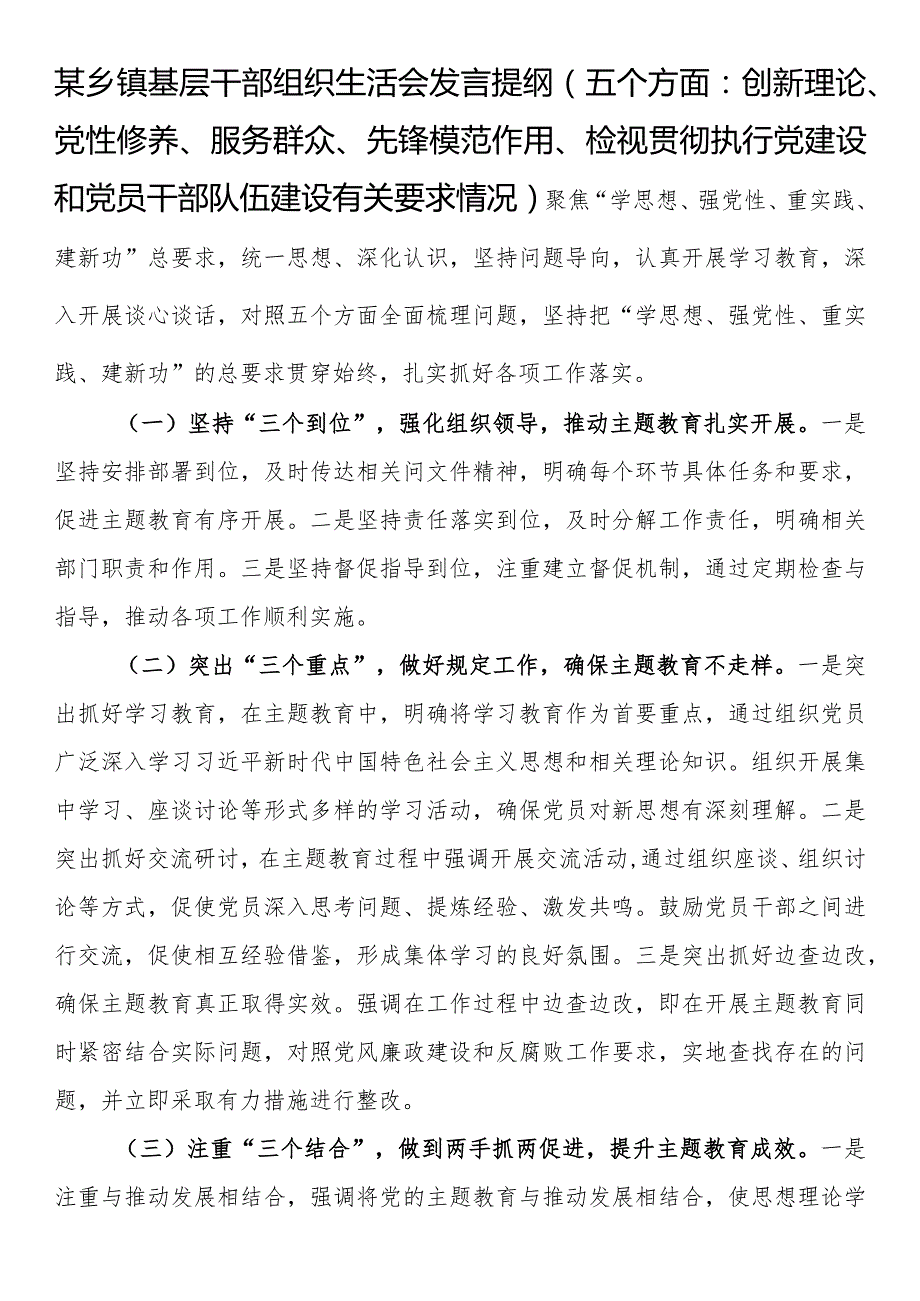 某乡镇基层干部组织生活会发言提纲（五个方面：创新理论、党性修养、服务群众、先锋模范作用、检视贯彻执行党建设和党员干部队伍建设有关要求情况）聚焦“学思想、强党性、重实践、建新功”总要求，统一思想、深化认识，坚持问题导向，认真开展学习教育，深入开展谈心谈话，对照五个方面全面梳理问题，坚持把“学思想、强党性、重实践、建新功”的总要求贯穿始终，扎实抓好各项工作落实。

（一）坚持“三个到位”，强化组织领导，推动主题教育扎实开展。一是坚持安排部署到位，及时传达相关问文件精神，明确每个环节具体任务和要求，促进主题教育有序开展。二是坚持责任落实到位，及时分解工作责任，明确相关部门职责和作用。三是坚持督促指导到位，注重建立督促机制，通过定期检查与指导，推动各项工作顺利实施。

（二）突出“三个重点”，做好规定工作，确保主题教育不走样。一是突出抓好学习教育，在主题教育中，明确将学习教育作为首要重点，通过组织党员广泛深入学习习近平新时代中国特色社会主义思想和相关理论知识。组织开展集中学习、座谈讨论等形式多样的学习活动，确保党员对新思想有深刻理解。二是突出抓好交流研讨，在主题教育过程中强调开展交流活动，通过组织座谈、组织讨论等方式，促使党员深入思考问题、提炼经验、激发共鸣。鼓励党员干部之间进行交流，促使相互经验借鉴，形成集体学习的良好氛围。三是突出抓好边查边改，确保主题教育真正取得实效。强调在工作过程中边查边改，即在开展主题教育同时紧密结合实际问题，对照党风廉政建设和反腐败工作要求，实地查找存在的问题，并立即采取有力措施进行整改。

（三）注重“三个结合”，做到两手抓两促进，提升主题教育成效。一是注重与推动发展相结合，强调将党的主题教育与推动发展相结合，使思想理论学